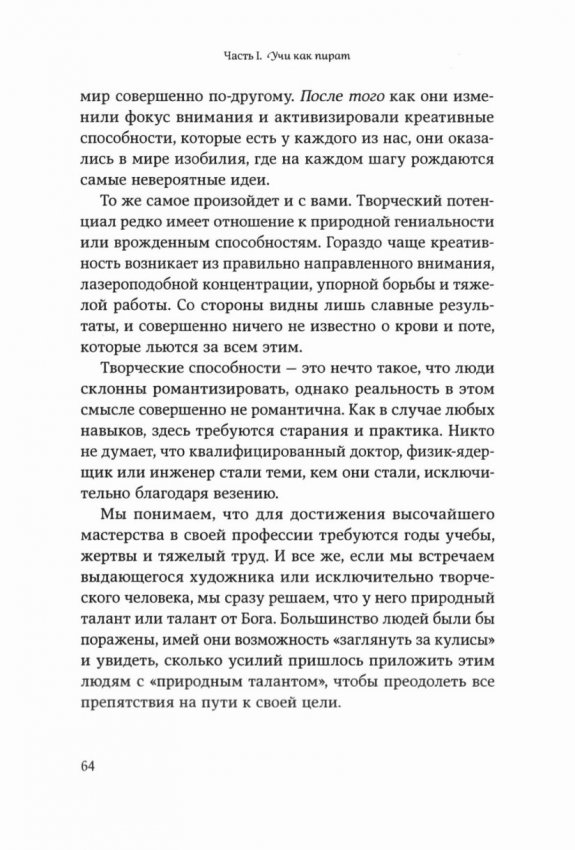 Часть I. Учи как пират

мир совершенно по-другому. После того как они изменили фокус внимания и активизировали креативные способности, которые есть у каждого из нас, они оказались в мире изобилия, где на каждом шагу рождаются самые невероятные идеи.

То же самое произойдет и с вами. Творческий потенциал редко имеет отношение к природной гениальности или врожденным способностям. Гораздо чаще креативность возникает из правильно направленного внимания, лазероподобной концентрации, упорной борьбы и тяжелой работы. Со стороны видны лишь славные результаты, и совершенно ничего не известно о крови и поте, которые льются за всем этим.

Творческие способности — это нечто такое, что люди склонны романтизировать, однако реальность в этом смысле совершенно не романтична. Как в случае любых навыков, здесь требуются старания и практика. Никто не думает, что квалифицированный доктор, физик-ядерщик или инженер стали теми, кем они стали, исключительно благодаря везению.

Мы понимаем, что для достижения высочайшего мастерства в своей профессии требуются годы учебы, жертвы и тяжелый труд. И все же, если мы встречаем выдающегося художника или исключительно творческого человека, мы сразу решаем, что у него природный талант или талант от Бога. Большинство людей были бы поражены, имей они возможность «заглянуть за кулисы» и увидеть, сколько усилий пришлось приложить этим людям с «природным талантом», чтобы преодолеть все препятствия на пути к своей цели.

64